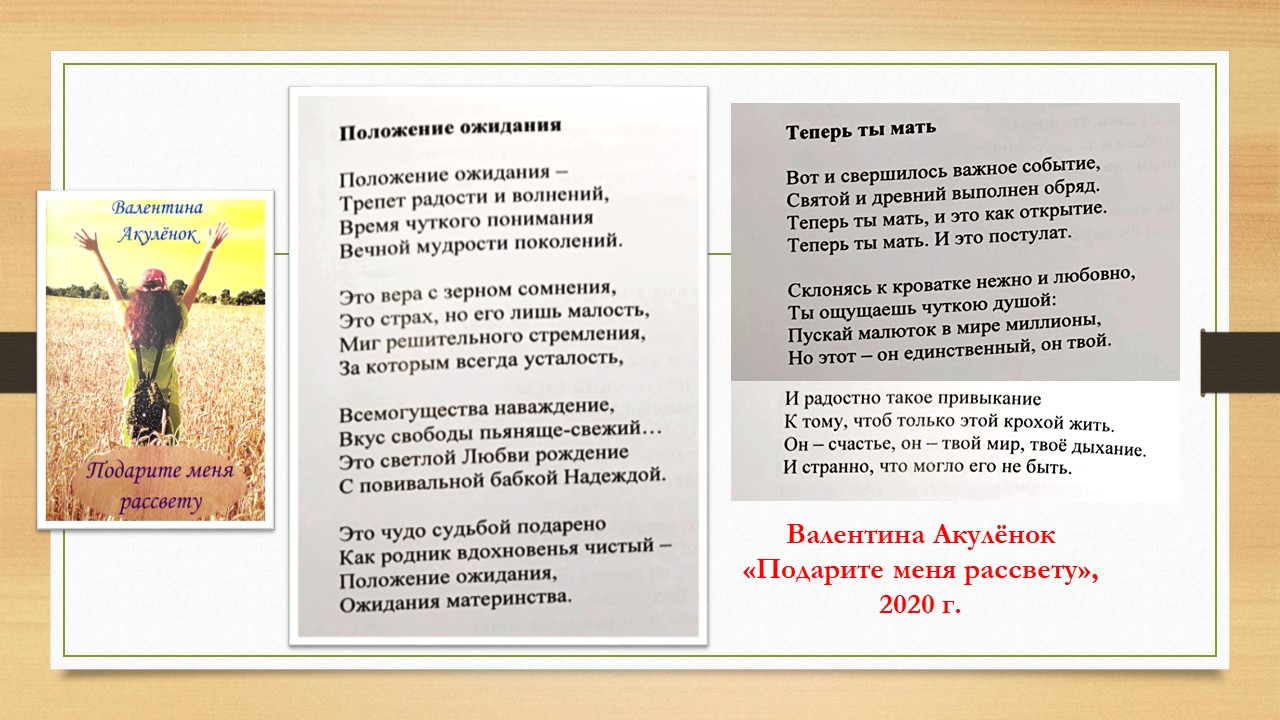 Валентина Акулёнок

Подарите меня рассвету

Положение ожидания

Положение ожидания –
Трепет радости и волнений,
Время чуткого понимания
Вечной мудрости поколений.

Это вера с зерном сомнения,
Это страх, но его лишь малость,
Миг решительного стремления,
За которым всегда усталость,

Всемогущества наваждение,
Вкус свободы пьяняще-свежий…
Это светлой Любви рождение
С повивальной бабкой Надеждой.

Это чудо судьбой подарено
Как родник вдохновенья чистый –
Положение ожидания,
Ожидания материнства.

Теперь ты мать

Вот и свершилось важное событие,
Святой и древний выполнен обряд.
Теперь ты мать, и это как открытие.
Теперь ты мать. И это постулат.

Склонясь к кроватке нежно и любовно,
Ты ощущаешь чуткою душой:
Пускай малюток в мире миллионы,
Но этот – он единственный, он твой.

И радостно такое привыкание
К тому, чтоб только этой крохой жить.
Он – счастье, он – твой мир, твоё дыхание.
И странно, что могло его не быть.

Валентина Акулёнок
«Подарите меня рассвету»,
2020 г.